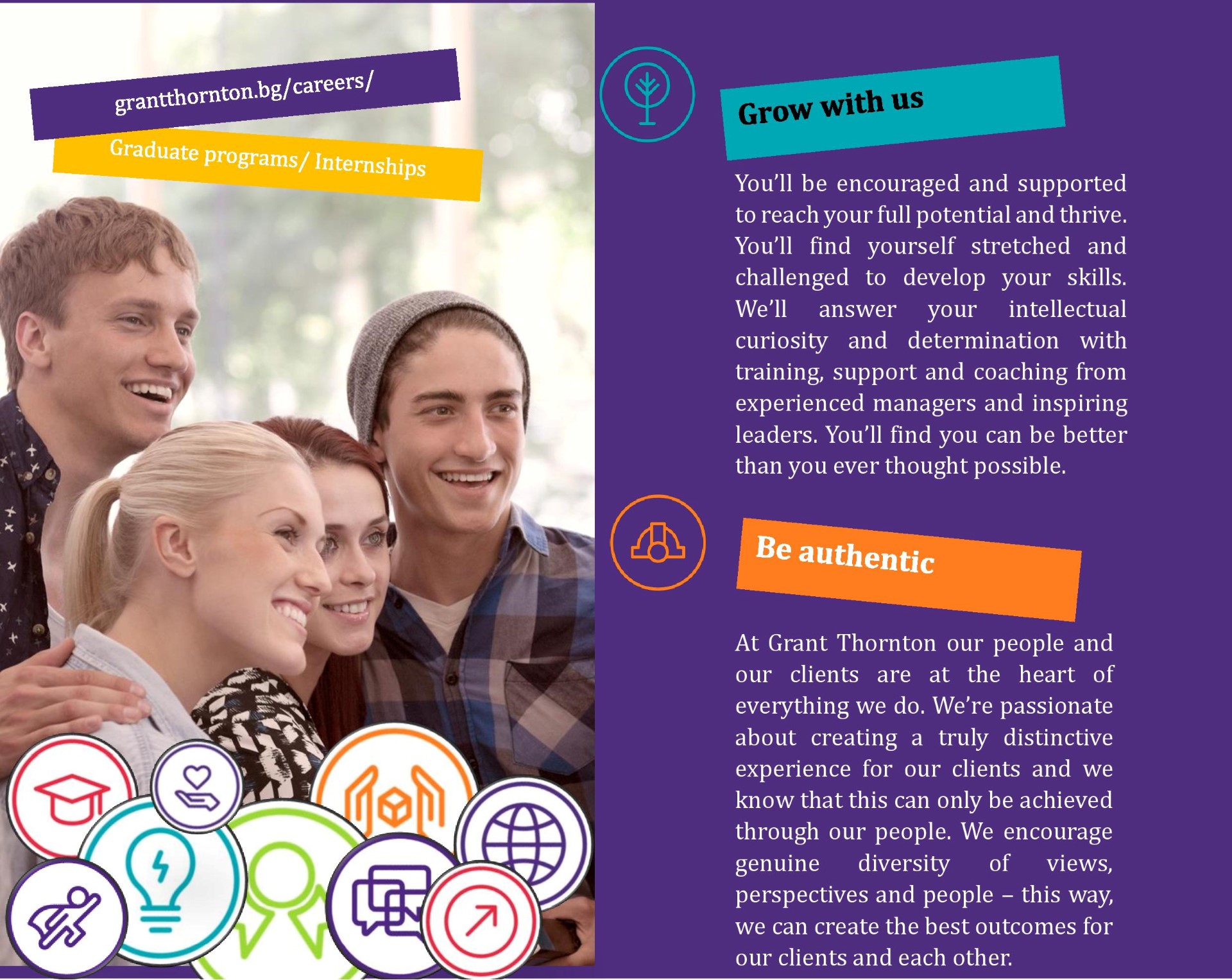 grantthornton.bg/careers/

Graduate programs/ Internships

Grow with us

You'll be encouraged and supported to reach your full potential and thrive. You'll find yourself stretched and challenged to develop your skills. We'll answer your intellectual curiosity and determination with training, support and coaching from experienced managers and inspiring leaders. You'll find you can be better than you ever thought possible.

Be authentic

At Grant Thornton our people and our clients are at the heart of everything we do. We're passionate about creating a truly distinctive experience for our clients and we know that this can only be achieved through our people. We encourage genuine diversity of views, perspectives and people – this way, we can create the best outcomes for our clients and each other.